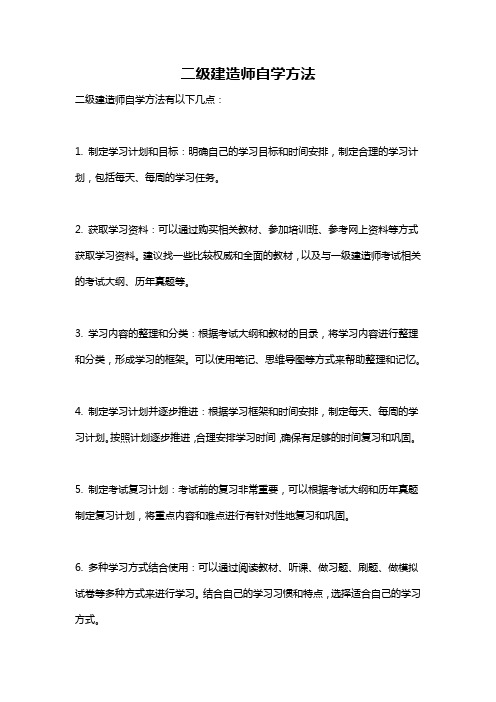 二级建造师自学方法

二级建造师自学方法有以下几点：

1. 制定学习计划和目标：明确自己的学习目标和时间安排，制定合理的学习计划，包括每天、每周的学习任务。

2. 获取学习资料：可以通过购买相关教材、参加培训班、参考网上资料等方式获取学习资料。建议找一些比较权威和全面的教材，以及与一级建造师考试相关的考试大纲、历年真题等。

3. 学习内容的整理和分类：根据考试大纲和教材的目录，将学习内容进行整理和分类，形成学习的框架。可以使用笔记、思维导图等方式来帮助整理和记忆。

4. 制定学习计划并逐步推进：根据学习框架和时间安排，制定每天、每周的学习计划。按照计划逐步推进，合理安排学习时间，确保有足够的时间复习和巩固。

5. 制定考试复习计划：考试前的复习非常重要，可以根据考试大纲和历年真题制定复习计划，将重点内容和难点进行有针对性地复习和巩固。

6. 多种学习方式结合使用：可以通过阅读教材、听课、做习题、刷题、做模拟试卷等多种方式来进行学习。结合自己的学习习惯和特点，选择适合自己的学习方式。